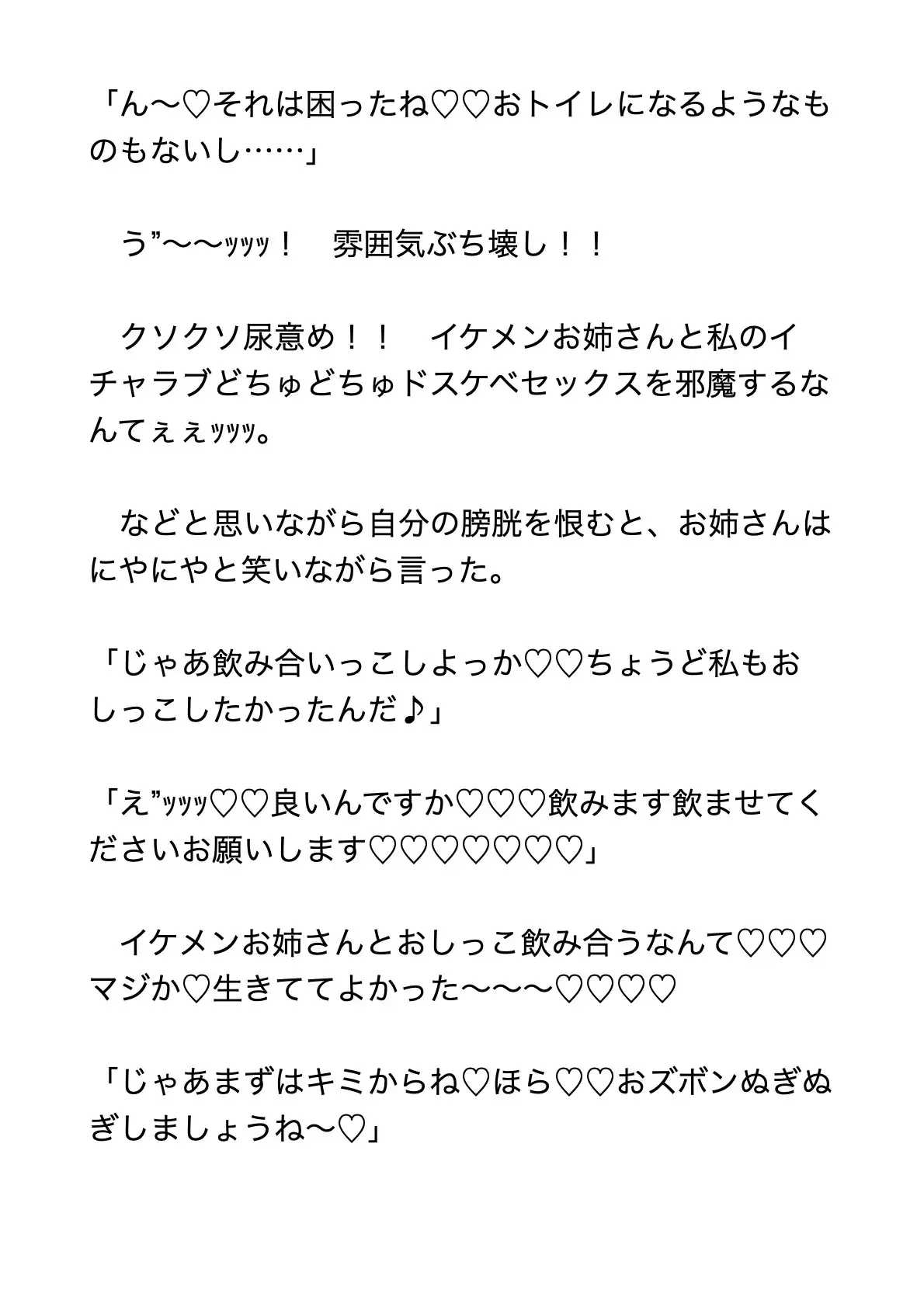 「ん〜♡それは困ったね♡♡おトイレになるようなものもないし……」

　う”〜〜ｯｯｯ！　雰囲気ぶち壊し！！

　クソクソ尿意め！！　イケメンお姉さんと私のイチャラブどちゅどちゅドスケベセックスを邪魔するなんてぇぇｯｯｯ。

　などと思いながら自分の膀胱を恨むと、お姉さんはにやにやと笑いながら言った。

「じゃあ飲み合いっこしよっか♡♡ちょうど私もおしっこしたかったんだ♪」

「え”ｯｯｯ♡♡良いんですか♡♡♡飲みます飲ませてくださいお願いします♡♡♡♡♡♡♡」

　イケメンお姉さんとおしっこ飲み合うなんて♡♡♡マジか♡生きててよかった〜〜〜♡♡♡♡

「じゃあまずはキミからね♡ほら♡♡おズボンぬぎぬぎしましょうね〜♡」